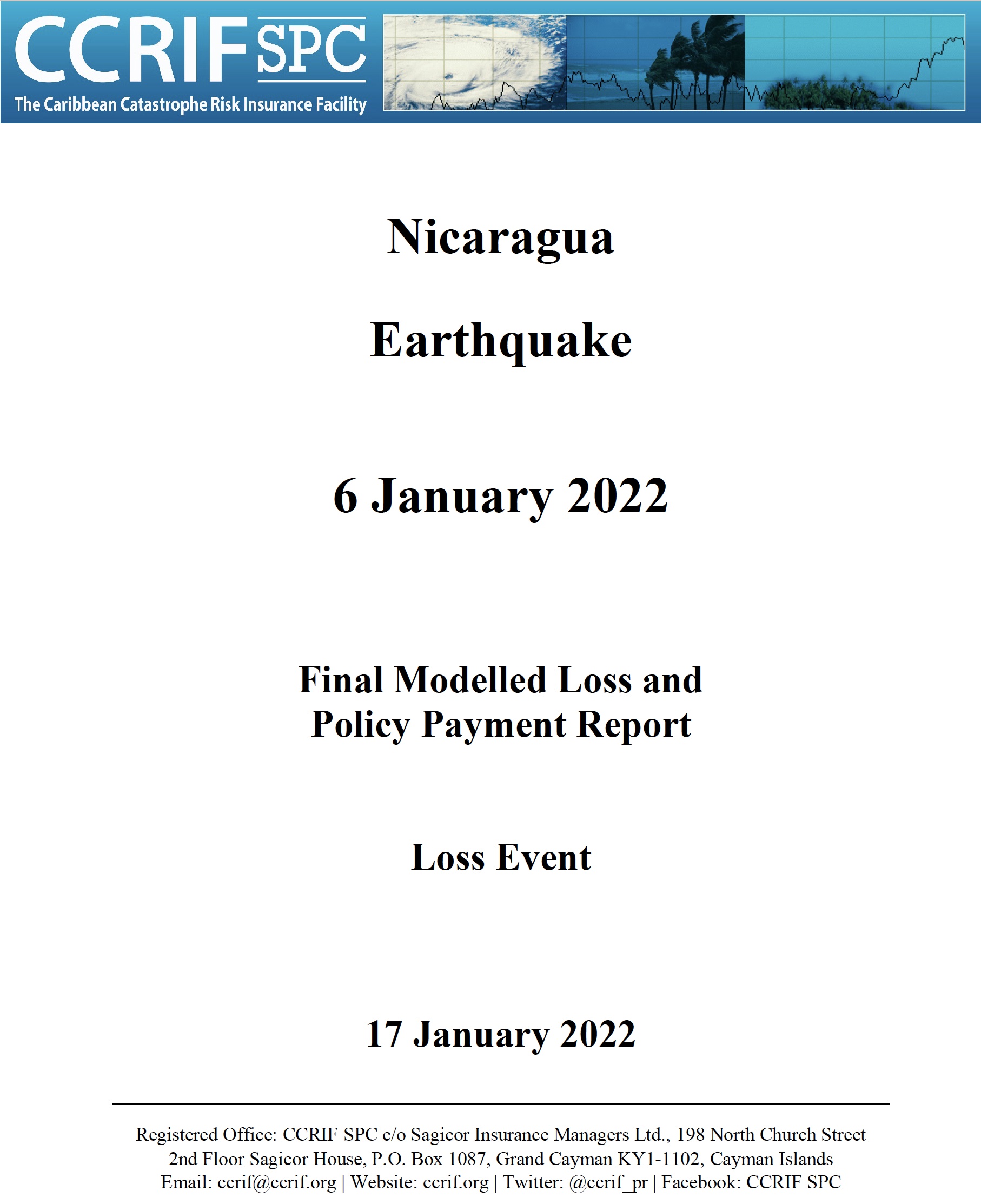 CCRIF SPC
The Caribbean Catastrophe Risk Insurance Facility

Nicaragua

Earthquake

6 January 2022

Final Modelled Loss and Policy Payment Report

Loss Event

17 January 2022

Registered Office: CCRIF SPC c/o Sagicor Insurance Managers Ltd., 198 North Church Street 2nd Floor Sagicor House, P.O. Box 1087, Grand Cayman KY1-1102, Cayman Islands
Email: ccrif@ccrif.org | Website: ccrif.org | Twitter: @ccrif_pr | Facebook: CCRIF SPC